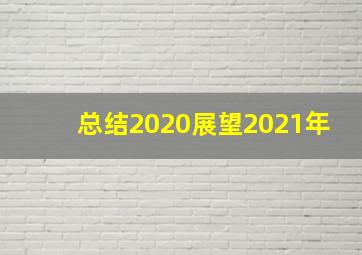 总结2020展望2021年